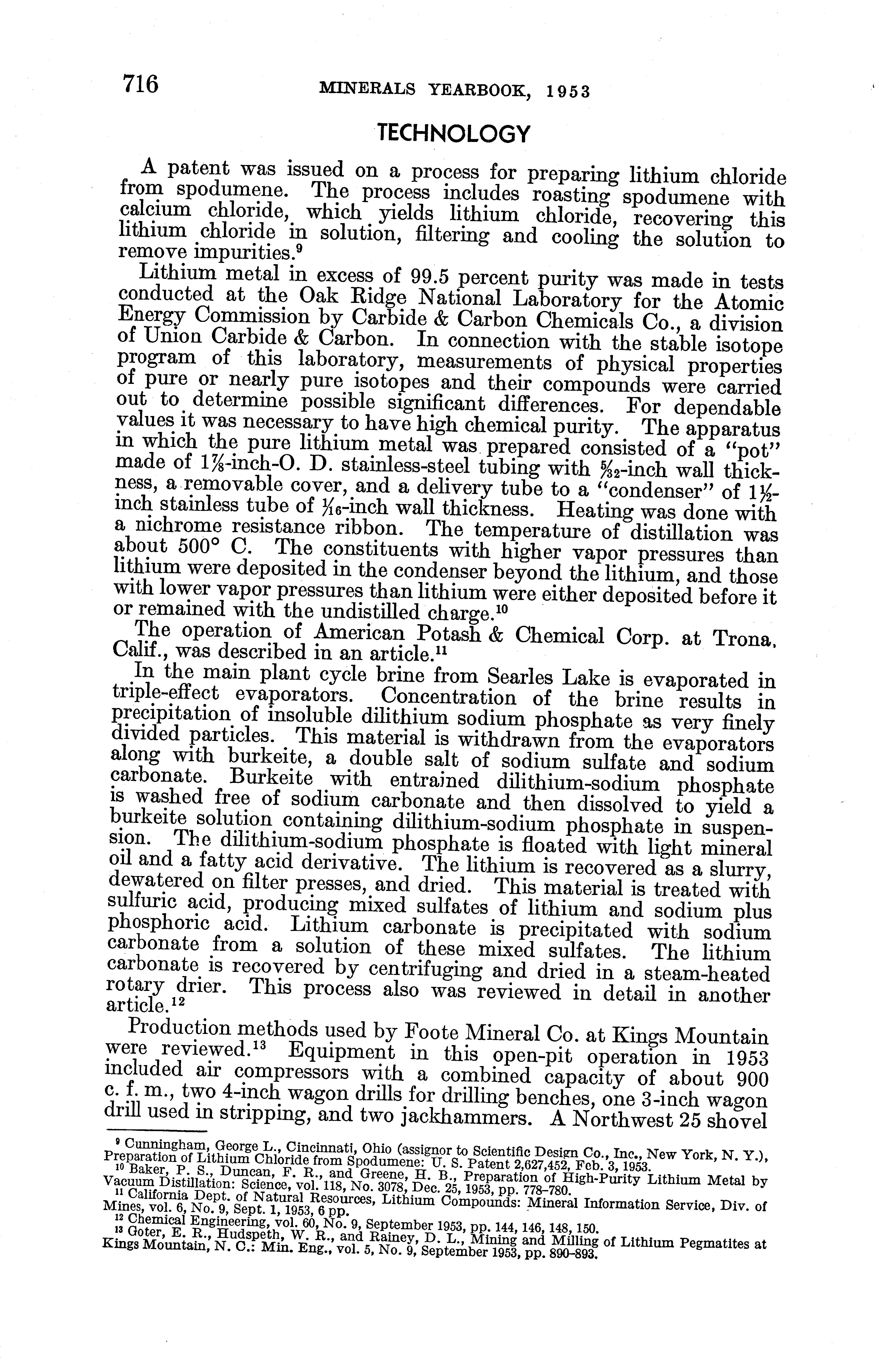 716 MINERALS YEARBOOK, 1953

TECHNOLOGY

A patent was issued on a process for preparing lithium chloride from spodumene. The process includes roasting spodumene with calcium chloride, which yields lithium chloride, recovering this lithium chloride in solution, filtering and cooling the solution to remove impurities.$^9$

Lithium metal in excess of 99.5 percent purity was made in tests conducted at the Oak Ridge National Laboratory for the Atomic Energy Commission by Carbide & Carbon Chemicals Co., a division of Union Carbide & Carbon. In connection with the stable isotope program of this laboratory, measurements of physical properties of pure or nearly pure isotopes and their compounds were carried out to determine possible significant differences. For dependable values it was necessary to have high chemical purity. The apparatus in which the pure lithium metal was prepared consisted of a "pot" made of $1\frac{7}{8}$-inch-O. D. stainless-steel tubing with $\frac{5}{32}$-inch wall thickness, a removable cover, and a delivery tube to a "condenser" of $1\frac{1}{2}$-inch stainless tube of $\frac{1}{16}$-inch wall thickness. Heating was done with a nichrome resistance ribbon. The temperature of distillation was about 500° C. The constituents with higher vapor pressures than lithium were deposited in the condenser beyond the lithium, and those with lower vapor pressures than lithium were either deposited before it or remained with the undistilled charge.$^{10}$

The operation of American Potash & Chemical Corp. at Trona, Calif., was described in an article.$^{11}$

In the main plant cycle brine from Searles Lake is evaporated in triple-effect evaporators. Concentration of the brine results in precipitation of insoluble dilithium sodium phosphate as very finely divided particles. This material is withdrawn from the evaporators along with burkeite, a double salt of sodium sulfate and sodium carbonate. Burkeite with entrained dilithium-sodium phosphate is washed free of sodium carbonate and then dissolved to yield a burkeite solution containing dilithium-sodium phosphate in suspension. The dilithium-sodium phosphate is floated with light mineral oil and a fatty acid derivative. The lithium is recovered as a slurry, dewatered on filter presses, and dried. This material is treated with sulfuric acid, producing mixed sulfates of lithium and sodium plus phosphoric acid. Lithium carbonate is precipitated with sodium carbonate from a solution of these mixed sulfates. The lithium carbonate is recovered by centrifuging and dried in a steam-heated rotary drier. This process also was reviewed in detail in another article.$^{12}$

Production methods used by Foote Mineral Co. at Kings Mountain were reviewed.$^{13}$ Equipment in this open-pit operation in 1953 included air compressors with a combined capacity of about 900 c. f. m., two 4-inch wagon drills for drilling benches, one 3-inch wagon drill used in stripping, and two jackhammers. A Northwest 25 shovel

$^9$ Cunningham, George L., Cincinnati, Ohio (assignor to Scientific Design Co., Inc., New York, N. Y.), Preparation of Lithium Chloride from Spodumene: U. S. Patent 2,627,452, Feb. 3, 1953.
$^{10}$ Baker, P. S., Duncan, F. R., and Greene, H. B., Preparation of High-Purity Lithium Metal by Vacuum Distillation: Science, vol. 118, No. 3078, Dec. 25, 1953, pp. 778–780.
$^{11}$ California Dept. of Natural Resources, Lithium Compounds: Mineral Information Service, Div. of Mines, vol. 6, No. 9, Sept. 1, 1953, 6 pp.
$^{12}$ Chemical Engineering, vol. 60, No. 9, September 1953, pp. 144, 146, 148, 150.
$^{13}$ Goter, E. R., Hudspeth, W. R., and Rainey, D. L., Mining and Milling of Lithium Pegmatites at Kings Mountain, N. C.: Min. Eng., vol. 5, No. 9, September 1953, pp. 890–893.